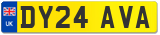 UK
DY24 AVA